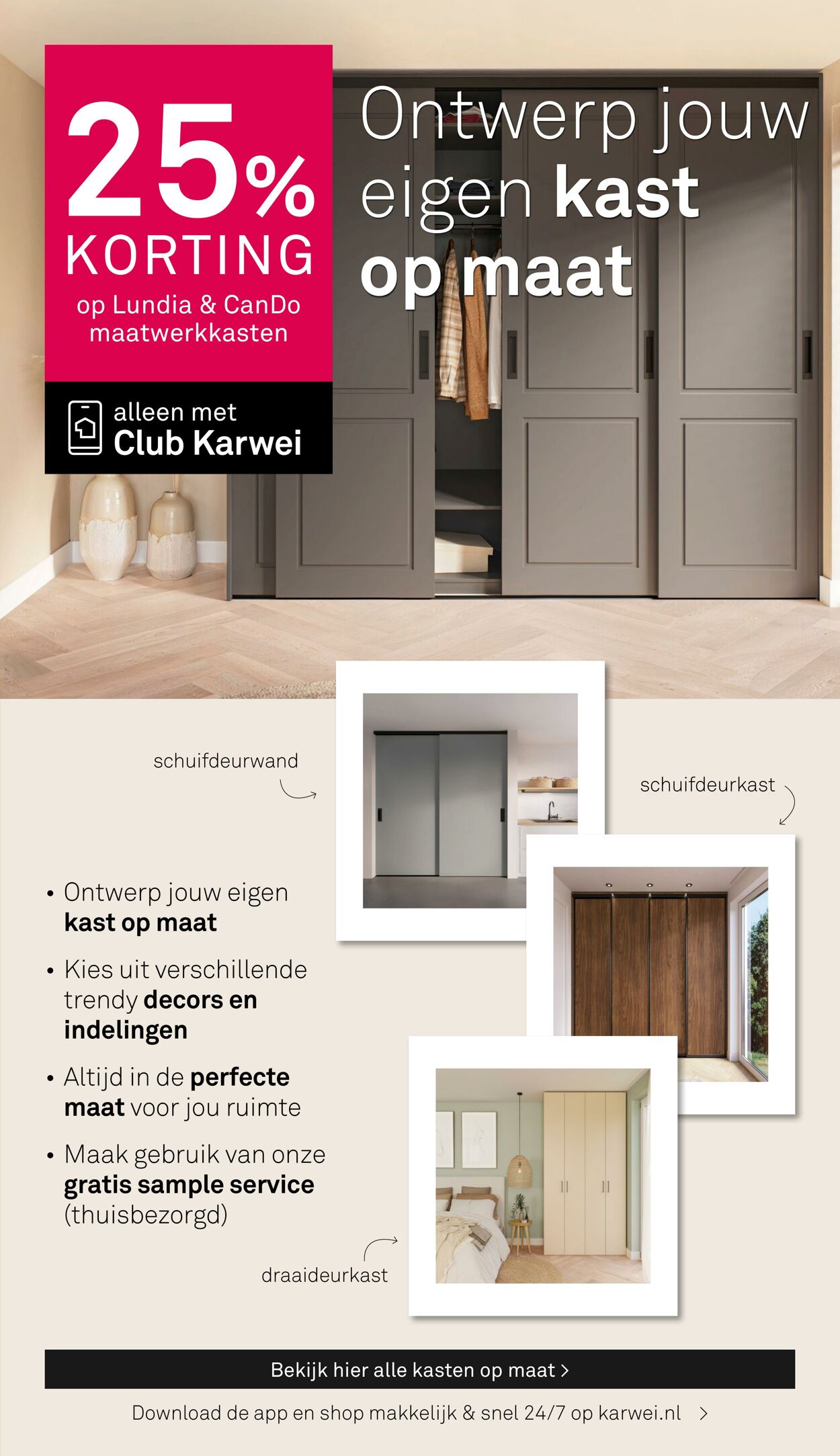 25% KORTING
op Lundia & CanDo maatwerkkasten

alleen met
Club Karwei

Ontwerp jouw eigen kast op maat

schuifdeurwand

schuifdeurkast

• Ontwerp jouw eigen kast op maat

• Kies uit verschillende trendy decors en indelingen

• Altijd in de perfecte maat voor jou ruimte

• Maak gebruik van onze gratis sample service (thuisbezorgd)

draaideurkast

Bekijk hier alle kasten op maat >

Download de app en shop makkelijk & snel 24/7 op karwei.nl >